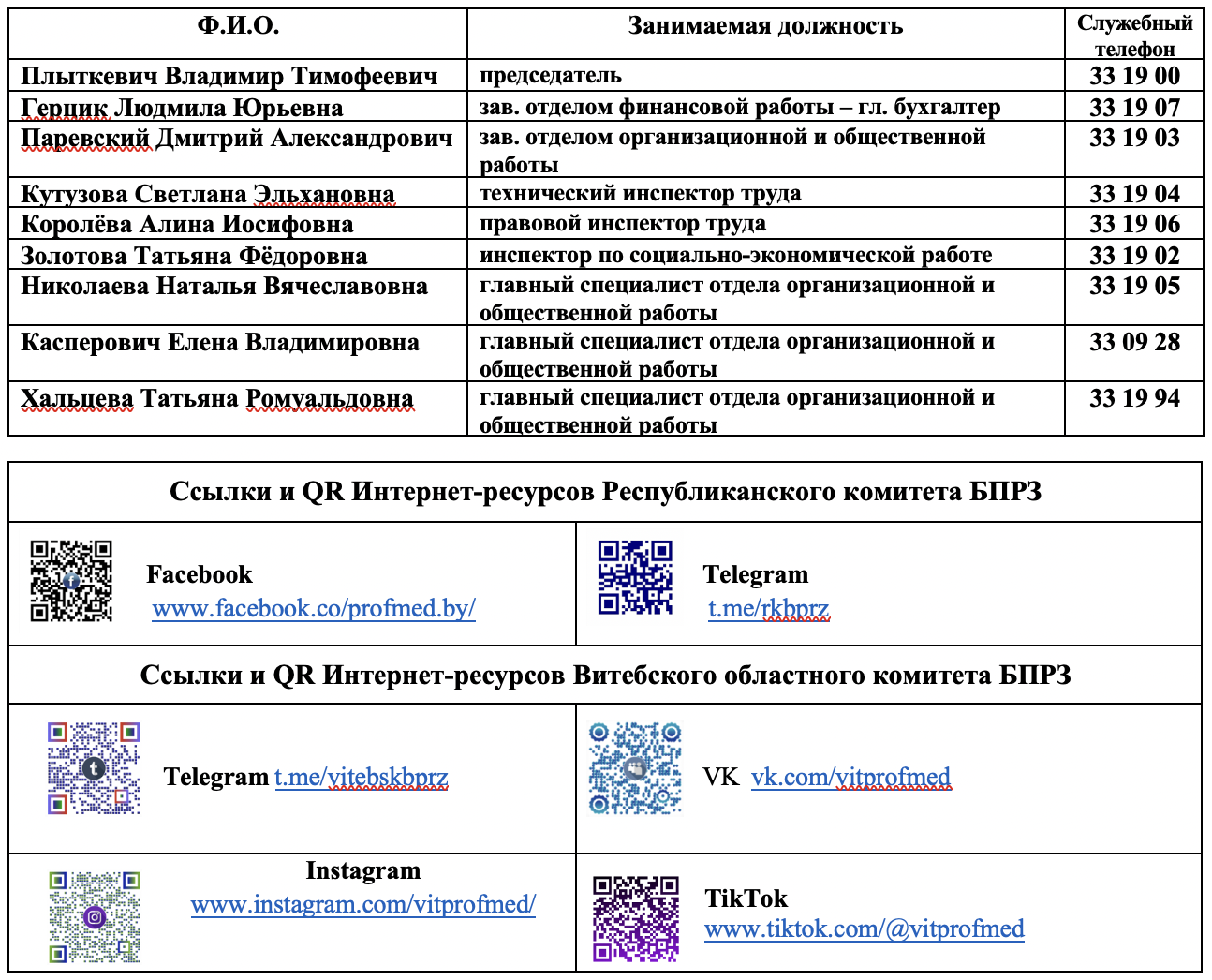 | Ф.И.О. | Занимаемая должность | Служебный телефон |
|---|---|---|
| Плыткевич Владимир Тимофеевич | председатель | 33 19 00 |
| Герцик Людмила Юрьевна | зав. отделом финансовой работы – гл. бухгалтер | 33 19 07 |
| Паревский Дмитрий Александрович | зав. отделом организационной и общественной работы | 33 19 03 |
| Кутузова Светлана Эльхановна | технический инспектор труда | 33 19 04 |
| Королёва Алина Иосифовна | правовой инспектор труда | 33 19 06 |
| Золотова Татьяна Фёдоровна | инспектор по социально-экономической работе | 33 19 02 |
| Николаева Наталья Вячеславовна | главный специалист отдела организационной и общественной работы | 33 19 05 |
| Касперович Елена Владимировна | главный специалист отдела организационной и общественной работы | 33 09 28 |
| Хальцева Татьяна Ромуальдовна | главный специалист отдела организационной и общественной работы | 33 19 94 |

Ссылки и QR Интернет-ресурсов Республиканского комитета БПРЗ

Facebook
www.facebook.co/profmed.by/

Telegram
t.me/rkbprz

Ссылки и QR Интернет-ресурсов Витебского областного комитета БПРЗ

Telegram t.me/vitebskbprz

VK vk.com/vitprofmed

Instagram
www.instagram.com/vitprofmed/

TikTok
www.tiktok.com/@vitprofmed